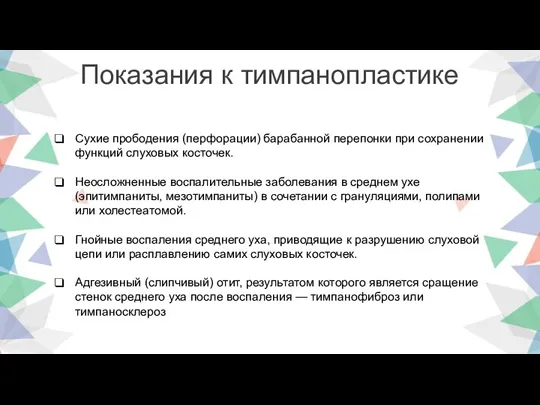 Показания к тимпанопластике

❑ Сухие прободения (перфорации) барабанной перепонки при сохранении функций слуховых косточек.

❑ Неосложненные воспалительные заболевания в среднем ухе (эпитимпаниты, мезотимпаниты) в сочетании с грануляциями, полипами или холестеатомой.

❑ Гнойные воспаления среднего уха, приводящие к разрушению слуховой цепи или расплавлению самих слуховых косточек.

❑ Адгезивный (слипчивый) отит, результатом которого является сращение стенок среднего уха после воспаления — тимпанофиброз или тимпаносклероз